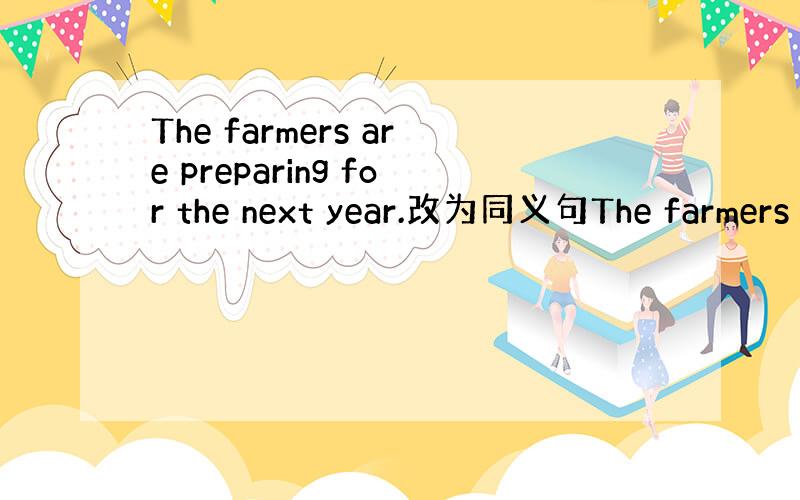 The farmers are preparing for the next year.改为同义句The farmers